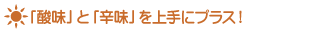 「酸味」と「辛味」を上手にプラス！